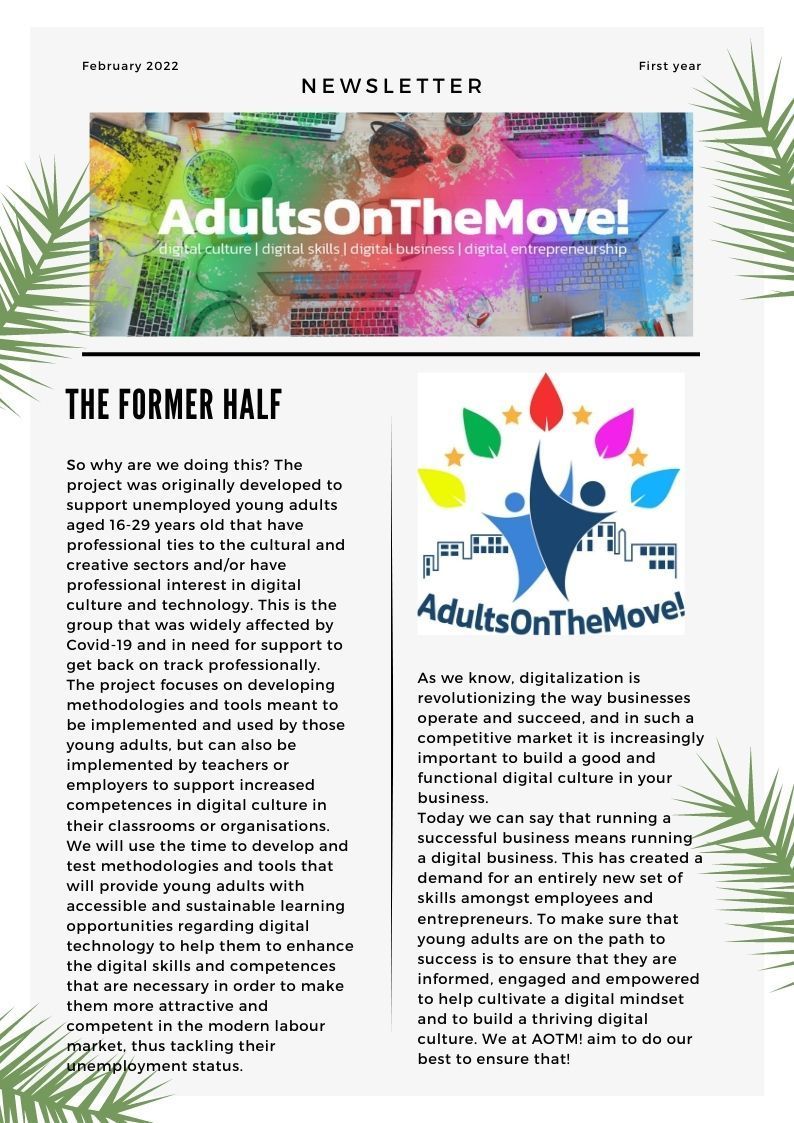 February 2022

NEWSLETTER

First year

AdultsOnTheMove!
digital culture | digital skills | digital business | digital entrepreneurship

THE FORMER HALF

So why are we doing this? The project was originally developed to support unemployed young adults aged 16-29 years old that have professional ties to the cultural and creative sectors and/or have professional interest in digital culture and technology. This is the group that was widely affected by Covid-19 and in need for support to get back on track professionally.
The project focuses on developing methodologies and tools meant to be implemented and used by those young adults, but can also be implemented by teachers or employers to support increased competences in digital culture in their classrooms or organisations.
We will use the time to develop and test methodologies and tools that will provide young adults with accessible and sustainable learning opportunities regarding digital technology to help them to enhance the digital skills and competences that are necessary in order to make them more attractive and competent in the modern labour market, thus tackling their unemployment status.

AdultsOnTheMove!

As we know, digitalization is revolutionizing the way businesses operate and succeed, and in such a competitive market it is increasingly important to build a good and functional digital culture in your business.
Today we can say that running a successful business means running a digital business. This has created a demand for an entirely new set of skills amongst employees and entrepreneurs. To make sure that young adults are on the path to success is to ensure that they are informed, engaged and empowered to help cultivate a digital mindset and to build a thriving digital culture. We at AOTM! aim to do our best to ensure that!